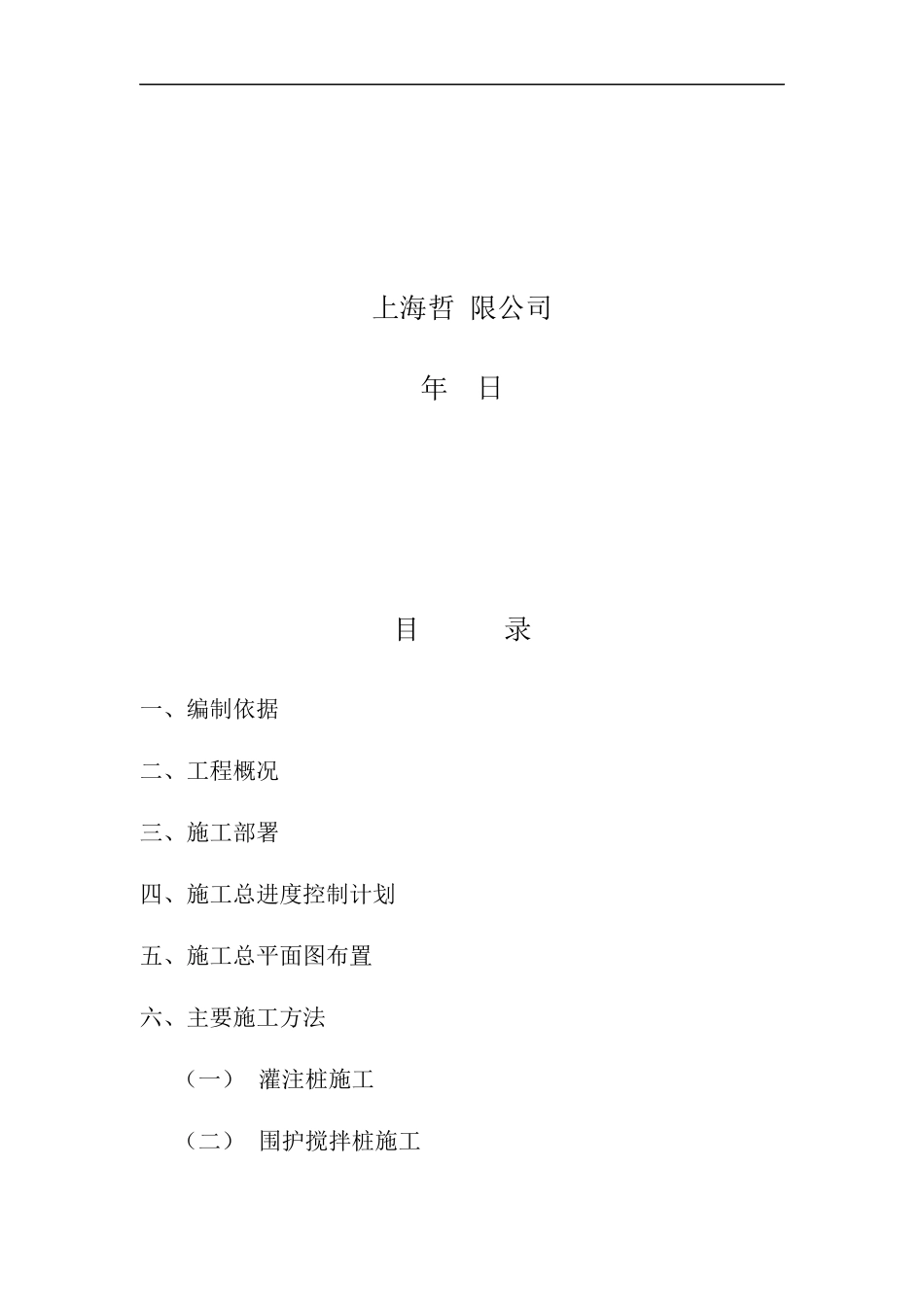 上海哲 限公司

年　日

目　　录

一、编制依据

二、工程概况

三、施工部署

四、施工总进度控制计划

五、施工总平面图布置

六、主要施工方法

（一）　灌注桩施工

（二）　围护搅拌桩施工